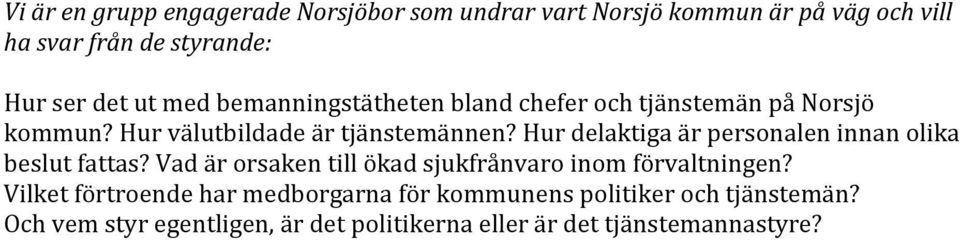 Vi är en grupp engagerade Norsjöbor som undrar vart Norsjö kommun är på väg och vill ha svar från de styrande:

Hur ser det ut med bemanningstätheten bland chefer och tjänstemän på Norsjö kommun? Hur välutbildade är tjänstemännen? Hur delaktiga är personalen innan olika beslut fattas? Vad är orsaken till ökad sjukfrånvaro inom förvaltningen? Vilket förtroende har medborgarna för kommunens politiker och tjänstemän? Och vem styr egentligen, är det politikerna eller är det tjänstemannastyre?